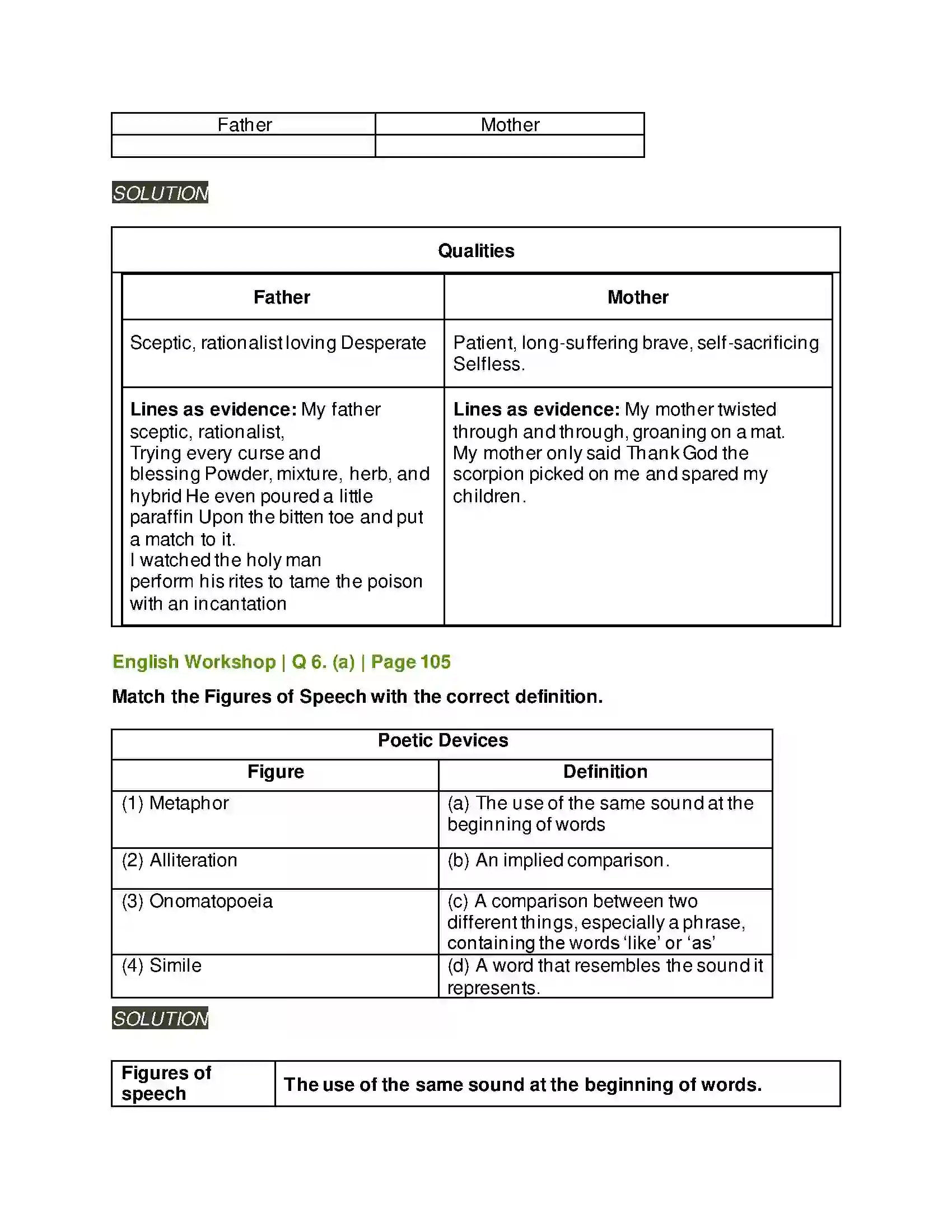 | Father | Mother |
|---|---|
|  |  |

SOLUTION

| Qualities |  |
|---|---|
| Father | Mother |
| Sceptic, rationalist loving Desperate | Patient, long-suffering brave, self-sacrificing Selfless. |
| Lines as evidence: My father sceptic, rationalist, Trying every curse and blessing Powder, mixture, herb, and hybrid He even poured a little paraffin Upon the bitten toe and put a match to it. I watched the holy man perform his rites to tame the poison with an incantation | Lines as evidence: My mother twisted through and through, groaning on a mat. My mother only said Thank God the scorpion picked on me and spared my children. |

English Workshop | Q 6. (a) | Page 105

Match the Figures of Speech with the correct definition.

| Poetic Devices |  |
|---|---|
| Figure | Definition |
| (1) Metaphor | (a) The use of the same sound at the beginning of words |
| (2) Alliteration | (b) An implied comparison. |
| (3) Onomatopoeia | (c) A comparison between two different things, especially a phrase, containing the words 'like' or 'as' |
| (4) Simile | (d) A word that resembles the sound it represents. |

SOLUTION

| Figures of speech | The use of the same sound at the beginning of words. |
|---|---|